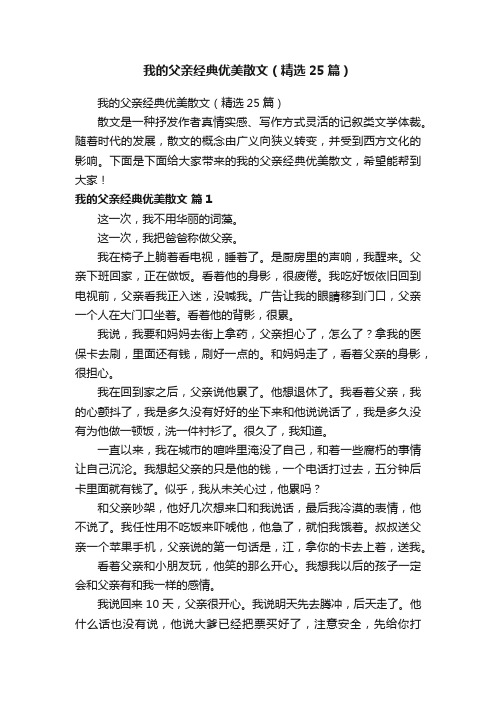 我的父亲经典优美散文（精选 25 篇）

我的父亲经典优美散文（精选 25 篇）

散文是一种抒发作者真情实感、写作方式灵活的记叙类文学体裁。随着时代的发展，散文的概念由广义向狭义转变，并受到西方文化的影响。下面是下面给大家带来的我的父亲经典优美散文，希望能帮到大家！

我的父亲经典优美散文 篇 1

这一次，我不用华丽的词藻。

这一次，我把爸爸称做父亲。

我在椅子上躺着看电视，睡着了。是厨房里的声响，我醒来。父亲下班回家，正在做饭。看着他的身影，很疲倦。我吃好饭依旧回到电视前，父亲看我正入迷，没喊我。广告让我的眼睛移到门口，父亲一个人在大门口坐着。看着他的背影，很累。

我说，我要和妈妈去街上拿药，父亲担心了，怎么了？拿我的医保卡去刷，里面还有钱，刷好一点的。和妈妈走了，看着父亲的身影，很担心。

我在回到家之后，父亲说他累了。他想退休了。我看着父亲，我的心颤抖了，我是多久没有好好的坐下来和他说说话了，我是多久没有为他做一顿饭，洗一件衬衫了。很久了，我知道。

一直以来，我在城市的喧哗里淹没了自己，和着一些腐朽的事情让自己沉沦。我想起父亲的只是他的钱，一个电话打过去，五分钟后卡里面就有钱了。似乎，我从未关心过，他累吗？

和父亲吵架，他好几次想来口和我说话，最后我冷漠的表情，他不说了。我任性用不吃饭来吓唬他，他急了，就怕我饿着。叔叔送父亲一个苹果手机，父亲说的第一句话是，江，拿你的卡去上着，送我。

看着父亲和小朋友玩，他笑的那么开心。我想我以后的孩子一定会和父亲有和我一样的感情。

我说回来 10 天，父亲很开心。我说明天先去腾冲，后天走了。他什么话也没有说，他说大爹已经把票买好了，注意安全，先给你打